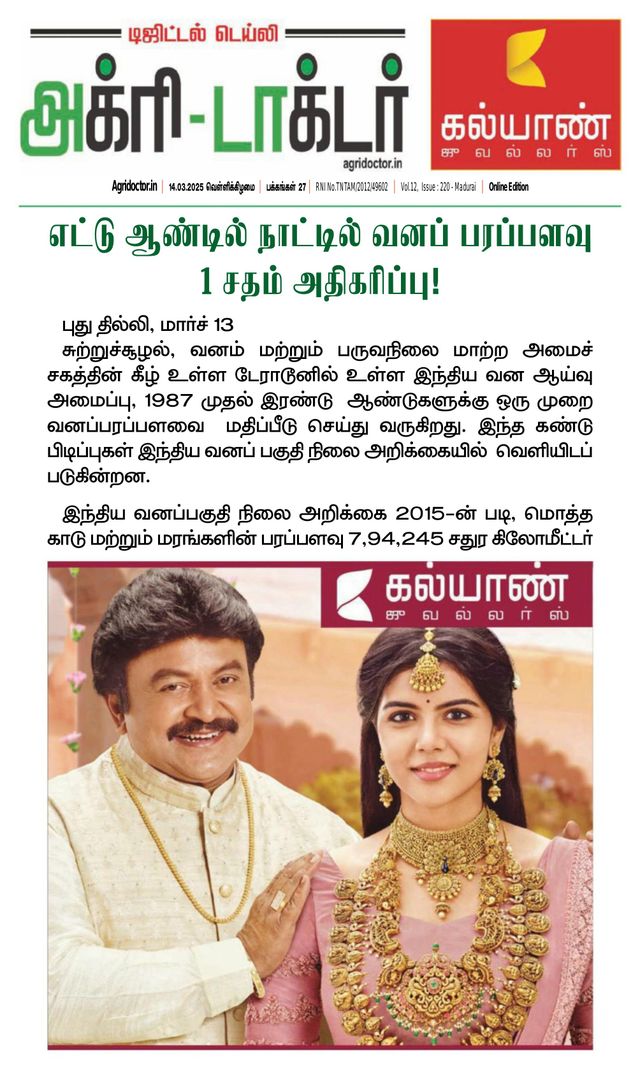 டிஜிட்டல் டெய்லி
அக்ரி-டாக்டர்
agridoctor.in

கல்யாண்
ஜுவல்லர்ஸ்

Agridoctor.in | 14.03.2025 வெள்ளிக்கிழமை | பக்கங்கள் 27 | RNI No.TNTAM/2012/49602 | Vol.12, Issue : 220 - Madurai | Online Edition

எட்டு ஆண்டில் நாட்டில் வனப் பரப்பளவு 1 சதம் அதிகரிப்பு!

புது தில்லி, மார்ச் 13
சுற்றுச்சூழல், வனம் மற்றும் பருவநிலை மாற்ற அமைச்சகத்தின் கீழ் உள்ள டேராடூனில் உள்ள இந்திய வன ஆய்வு அமைப்பு, 1987 முதல் இரண்டு ஆண்டுகளுக்கு ஒரு முறை வனப்பரப்பளவை மதிப்பீடு செய்து வருகிறது. இந்த கண்டுபிடிப்புகள் இந்திய வனப் பகுதி நிலை அறிக்கையில் வெளியிடப்படுகின்றன.

இந்திய வனப்பகுதி நிலை அறிக்கை 2015-ன் படி, மொத்த காடு மற்றும் மரங்களின் பரப்பளவு 7,94,245 சதுர கிலோமீட்டர்

கல்யாண்
ஜுவல்லர்ஸ்